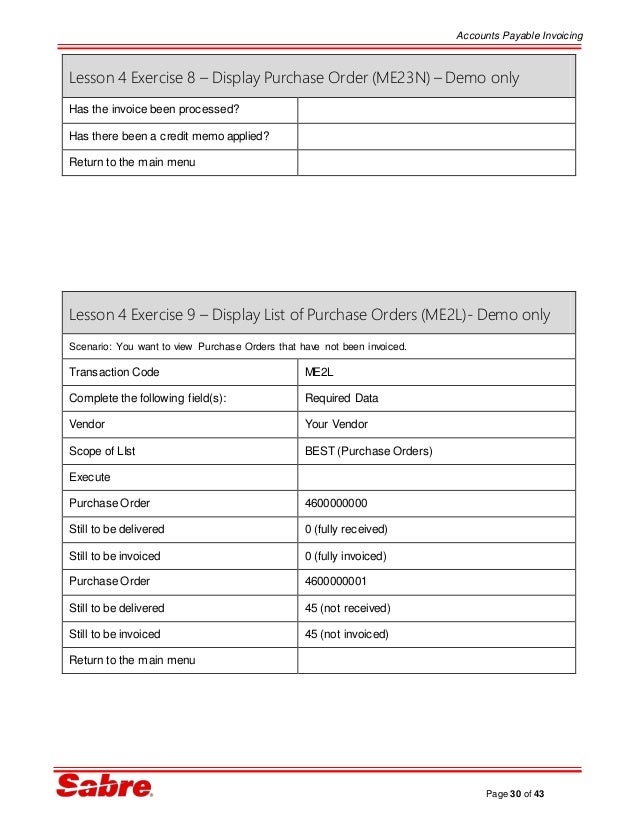 Accounts Payable Invoicing

| Lesson 4 Exercise 8 – Display Purchase Order (ME23N) – Demo only | |
|---|---|
| Has the invoice been processed? | |
| Has there been a credit memo applied? | |
| Return to the main menu | |

| Lesson 4 Exercise 9 – Display List of Purchase Orders (ME2L)- Demo only | |
|---|---|
| Scenario: You want to view Purchase Orders that have not been invoiced. | |
| Transaction Code | ME2L |
| Complete the following field(s): | Required Data |
| Vendor | Your Vendor |
| Scope of LIst | BEST (Purchase Orders) |
| Execute | |
| Purchase Order | 4600000000 |
| Still to be delivered | 0 (fully received) |
| Still to be invoiced | 0 (fully invoiced) |
| Purchase Order | 4600000001 |
| Still to be delivered | 45 (not received) |
| Still to be invoiced | 45 (not invoiced) |
| Return to the main menu | |

Sabre

Page 30 of 43